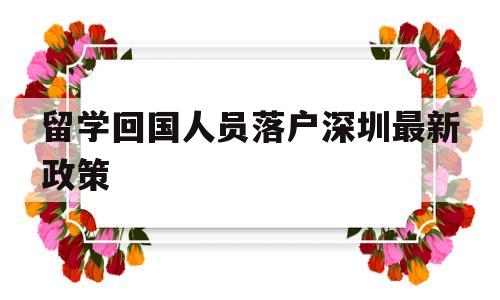 留学回国人员落户深圳最新政策